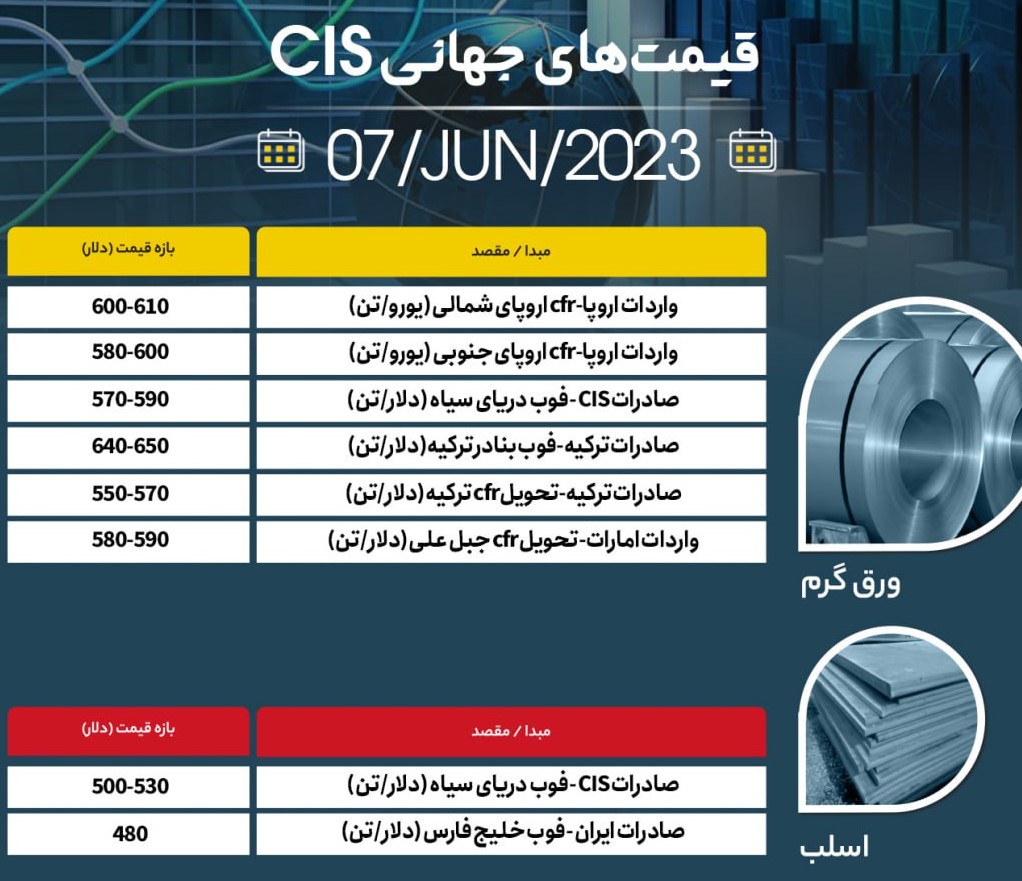 قیمت‌های جهانی CIS

07/JUN/2023

| مبدا / مقصد | بازه قیمت (دلار) |
|---|---|
| واردات اروپا-cfr اروپای شمالی (یورو/تن) | 600-610 |
| واردات اروپا-cfr اروپای جنوبی (یورو/تن) | 580-600 |
| صادرات CIS-فوب دریای سیاه (دلار/تن) | 570-590 |
| صادرات ترکیه-فوب بنادر ترکیه (دلار/تن) | 640-650 |
| صادرات ترکیه-تحویل cfr ترکیه (دلار/تن) | 550-570 |
| واردات امارات-تحویل cfr جبل علی (دلار/تن) | 580-590 |

ورق گرم

| مبدا / مقصد | بازه قیمت (دلار) |
|---|---|
| صادرات CIS-فوب دریای سیاه (دلار/تن) | 500-530 |
| صادرات ایران-فوب خلیج فارس (دلار/تن) | 480 |

اسلب